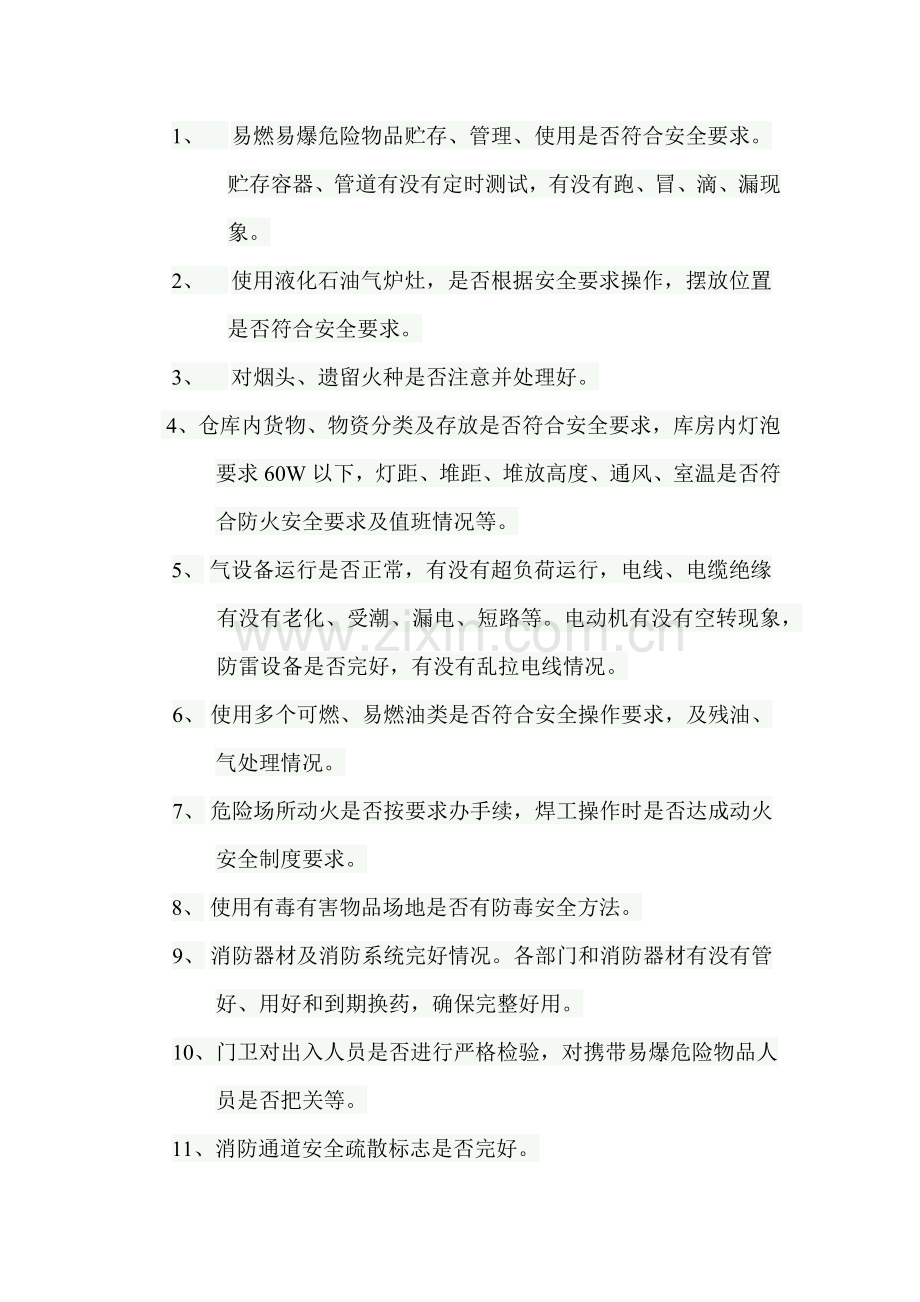 1、易燃易爆危险物品贮存、管理、使用是否符合安全要求。贮存容器、管道有没有定时测试，有没有跑、冒、滴、漏现象。

2、使用液化石油气炉灶，是否根据安全要求操作，摆放位置是否符合安全要求。

3、对烟头、遗留火种是否注意并处理好。

4、仓库内货物、物资分类及存放是否符合安全要求，库房内灯泡要求60W以下，灯距、堆距、堆放高度、通风、室温是否符合防火安全要求及值班情况等。

5、气设备运行是否正常，有没有超负荷运行，电线、电缆绝缘有没有老化、受潮、漏电、短路等。电动机有没有空转现象，防雷设备是否完好，有没有乱拉电线情况。

6、使用多个可燃、易燃油类是否符合安全操作要求，及残油、气处理情况。

7、危险场所动火是否按要求办手续，焊工操作时是否达成动火安全制度要求。

8、使用有毒有害物品场地是否有防毒安全方法。

9、消防器材及消防系统完好情况。各部门和消防器材有没有管好、用好和到期换药，确保完整好用。

10、门卫对出入人员是否进行严格检验，对携带易爆危险物品人员是否把关等。

11、消防通道安全疏散标志是否完好。

www.zixin.com.cn